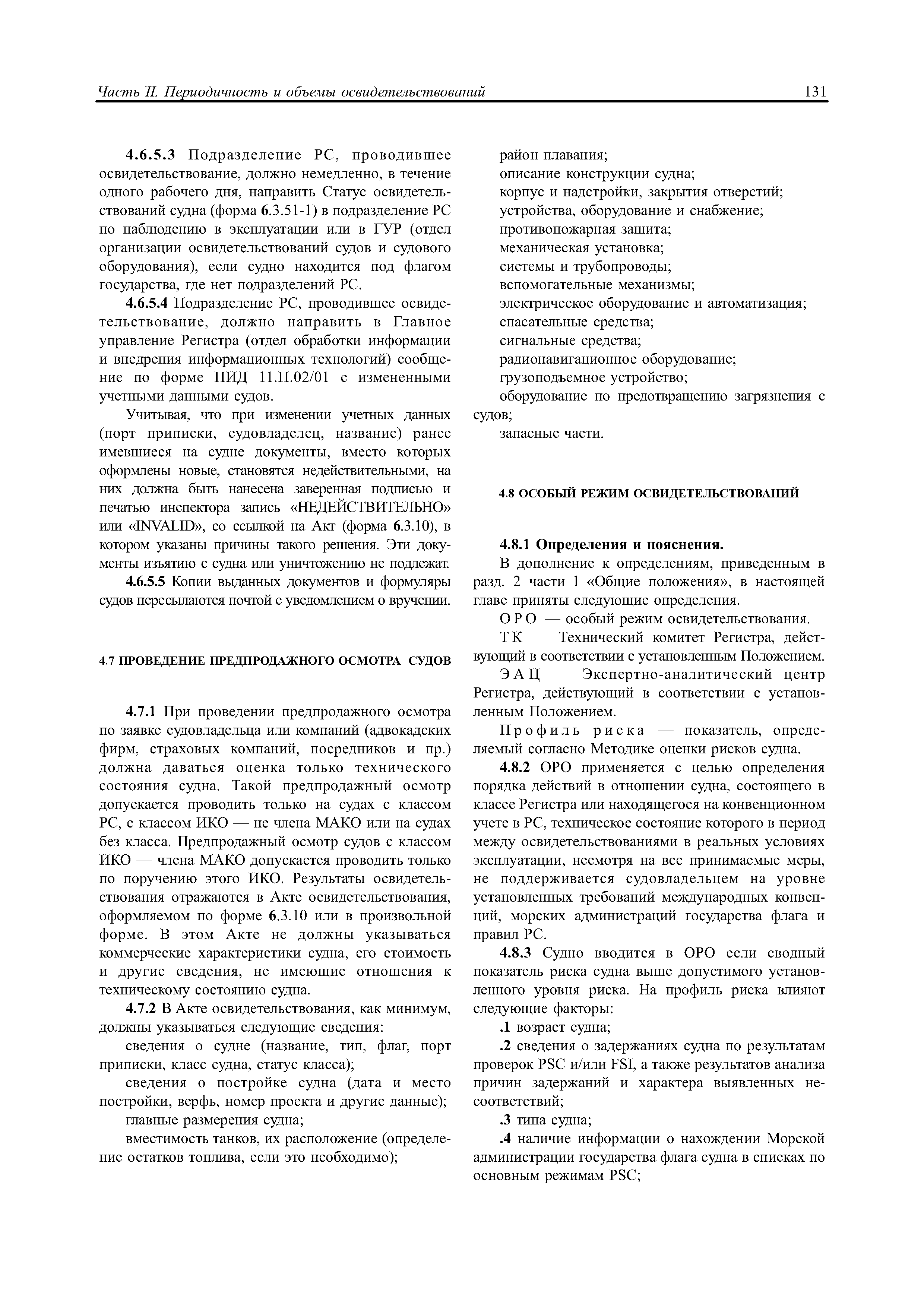 Часть II. Периодичность и объемы освидетельствований 131

4.6.5.3 Подразделение РС, проводившее освидетельствование, должно немедленно, в течение одного рабочего дня, направить Статус освидетельствований судна (форма 6.3.51-1) в подразделение РС по наблюдению в эксплуатации или в ГУР (отдел организации освидетельствований судов и судового оборудования), если судно находится под флагом государства, где нет подразделений РС.

4.6.5.4 Подразделение РС, проводившее освидетельствование, должно направить в Главное управление Регистра (отдел обработки информации и внедрения информационных технологий) сообщение по форме ПИД 11.П.02/01 с измененными учетными данными судов.

Учитывая, что при изменении учетных данных (порт приписки, судовладелец, название) ранее имевшиеся на судне документы, вместо которых оформлены новые, становятся недействительными, на них должна быть нанесена заверенная подписью и печатью инспектора запись «НЕДЕЙСТВИТЕЛЬНО» или «INVALID», со ссылкой на Акт (форма 6.3.10), в котором указаны причины такого решения. Эти документы изъятию с судна или уничтожению не подлежат.

4.6.5.5 Копии выданных документов и формуляры судов пересылаются почтой с уведомлением о вручении.

4.7 ПРОВЕДЕНИЕ ПРЕДПРОДАЖНОГО ОСМОТРА СУДОВ

4.7.1 При проведении предпродажного осмотра по заявке судовладельца или компаний (адвокадских фирм, страховых компаний, посредников и пр.) должна даваться оценка только технического состояния судна. Такой предпродажный осмотр допускается проводить только на судах с классом РС, с классом ИКО — не члена МАКО или на судах без класса. Предпродажный осмотр судов с классом ИКО — члена МАКО допускается проводить только по поручению этого ИКО. Результаты освидетельствования отражаются в Акте освидетельствования, оформляемом по форме 6.3.10 или в произвольной форме. В этом Акте не должны указываться коммерческие характеристики судна, его стоимость и другие сведения, не имеющие отношения к техническому состоянию судна.

4.7.2 В Акте освидетельствования, как минимум, должны указываться следующие сведения:

сведения о судне (название, тип, флаг, порт приписки, класс судна, статус класса);

сведения о постройке судна (дата и место постройки, верфь, номер проекта и другие данные);

главные размерения судна;

вместимость танков, их расположение (определение остатков топлива, если это необходимо);

район плавания;

описание конструкции судна;

корпус и надстройки, закрытия отверстий;

устройства, оборудование и снабжение;

противопожарная защита;

механическая установка;

системы и трубопроводы;

вспомогательные механизмы;

электрическое оборудование и автоматизация;

спасательные средства;

сигнальные средства;

радионавигационное оборудование;

грузоподъемное устройство;

оборудование по предотвращению загрязнения с судов;

запасные части.

4.8 ОСОБЫЙ РЕЖИМ ОСВИДЕТЕЛЬСТВОВАНИЙ

4.8.1 Определения и пояснения.

В дополнение к определениям, приведенным в разд. 2 части 1 «Общие положения», в настоящей главе приняты следующие определения.

ОРО — особый режим освидетельствования.

ТК — Технический комитет Регистра, действующий в соответствии с установленным Положением.

ЭАЦ — Экспертно-аналитический центр Регистра, действующий в соответствии с установленным Положением.

Профиль риска — показатель, определяемый согласно Методике оценки рисков судна.

4.8.2 ОРО применяется с целью определения порядка действий в отношении судна, состоящего в классе Регистра или находящегося на конвенционном учете в РС, техническое состояние которого в период между освидетельствованиями в реальных условиях эксплуатации, несмотря на все принимаемые меры, не поддерживается судовладельцем на уровне установленных требований международных конвенций, морских администраций государства флага и правил РС.

4.8.3 Судно вводится в ОРО если сводный показатель риска судна выше допустимого установленного уровня риска. На профиль риска влияют следующие факторы:

.1 возраст судна;

.2 сведения о задержаниях судна по результатам проверок PSC и/или FSI, а также результатов анализа причин задержаний и характера выявленных несоответствий;

.3 типа судна;

.4 наличие информации о нахождении Морской администрации государства флага судна в списках по основным режимам PSC;